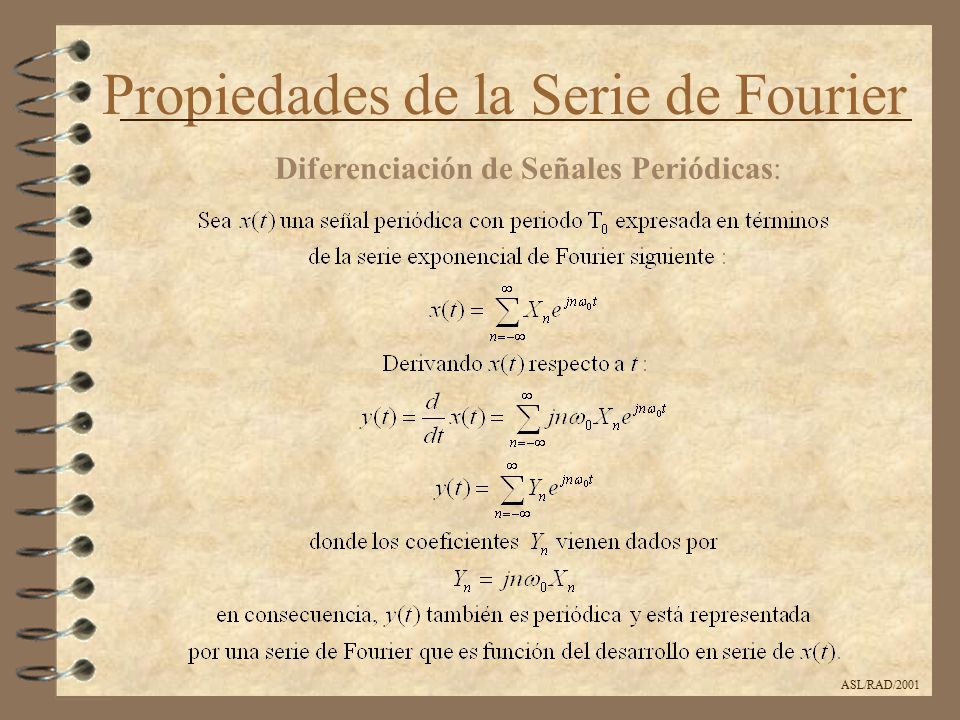 Propiedades de la Serie de Fourier

Diferenciación de Señales Periódicas:

Sea $x(t)$ una señal periódica con periodo $T_0$ expresada en términos de la serie exponencial de Fourier siguiente :

$x(t) = \sum_{n=-\infty}^{\infty} X_n e^{jn\omega_0 t}$

Derivando $x(t)$ respecto a $t$ :

$y(t) = \frac{d}{dt} x(t) = \sum_{n=-\infty}^{\infty} jn\omega_0 X_n e^{jn\omega_0 t}$

$y(t) = \sum_{n=-\infty}^{\infty} Y_n e^{jn\omega_0 t}$

donde los coeficientes $Y_n$ vienen dados por

$Y_n = jn\omega_0 X_n$

en consecuencia, $y(t)$ también es periódica y está representada por una serie de Fourier que es función del desarrollo en serie de $x(t)$.

ASL/RAD/2001